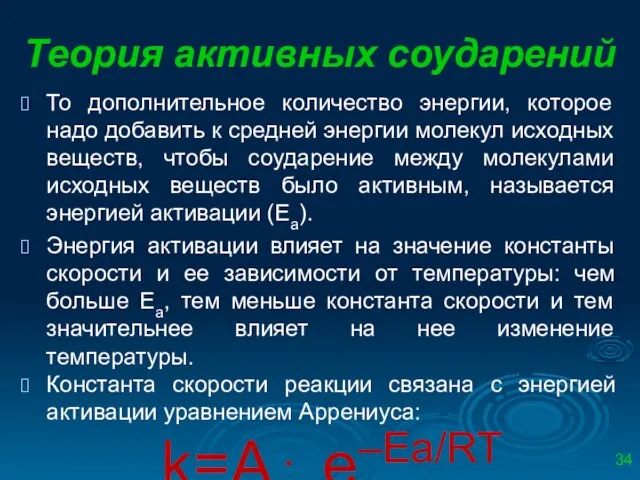 Теория активных соударений

То дополнительное количество энергии, которое надо добавить к средней энергии молекул исходных веществ, чтобы соударение между молекулами исходных веществ было активным, называется энергией активации ($E_a$).

Энергия активации влияет на значение константы скорости и ее зависимости от температуры: чем больше $E_a$, тем меньше константа скорости и тем значительнее влияет на нее изменение температуры.

Константа скорости реакции связана с энергией активации уравнением Аррениуса:

$k=A \cdot e^{-Ea/RT}$

34